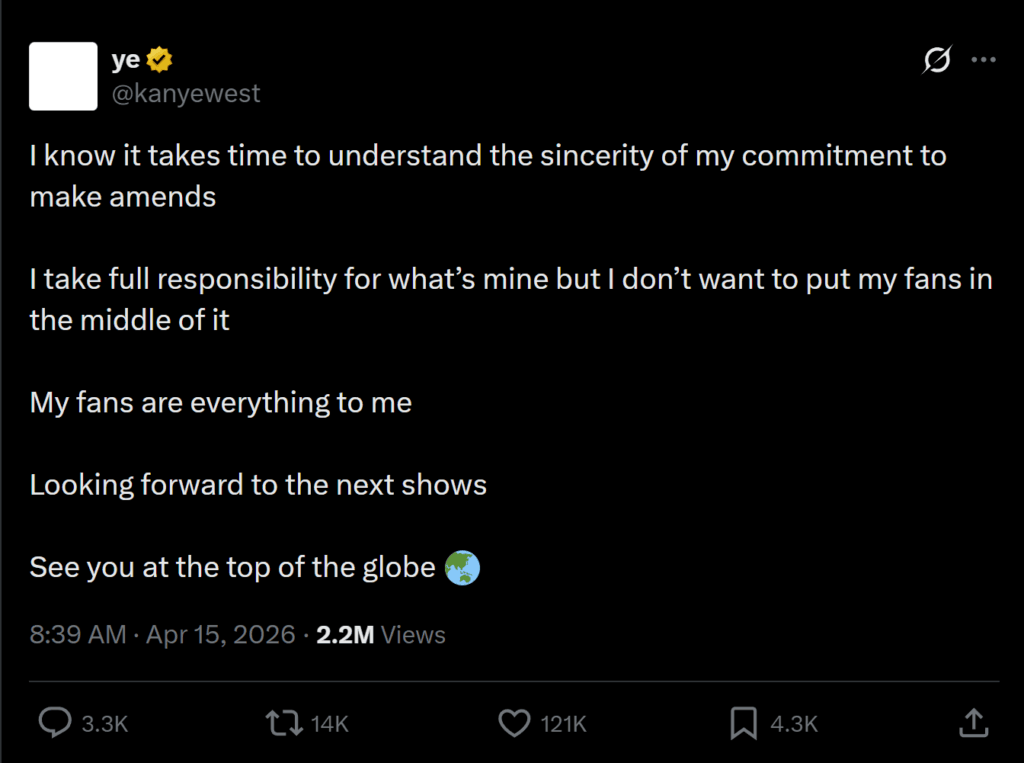 ye
@kanyewest

I know it takes time to understand the sincerity of my commitment to make amends

I take full responsibility for what's mine but I don't want to put my fans in the middle of it

My fans are everything to me

Looking forward to the next shows

See you at the top of the globe 🌏

8:39 AM · Apr 15, 2026 · 2.2M Views

3.3K 14K 121K 4.3K